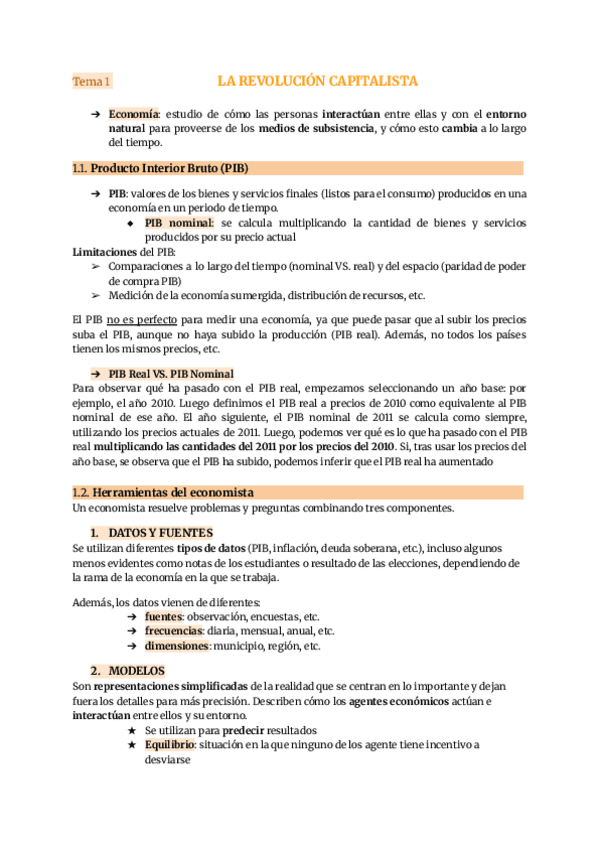 Tema 1

LA REVOLUCIÓN CAPITALISTA

➔ Economía: estudio de cómo las personas interactúan entre ellas y con el entorno natural para proveerse de los medios de subsistencia, y cómo esto cambia a lo largo del tiempo.

1.1. Producto Interior Bruto (PIB)

➔ PIB: valores de los bienes y servicios finales (listos para el consumo) producidos en una economía en un periodo de tiempo.
◆ PIB nominal: se calcula multiplicando la cantidad de bienes y servicios producidos por su precio actual

Limitaciones del PIB:
➢ Comparaciones a lo largo del tiempo (nominal VS. real) y del espacio (paridad de poder de compra PIB)
➢ Medición de la economía sumergida, distribución de recursos, etc.

El PIB no es perfecto para medir una economía, ya que puede pasar que al subir los precios suba el PIB, aunque no haya subido la producción (PIB real). Además, no todos los países tienen los mismos precios, etc.

➔ PIB Real VS. PIB Nominal
Para observar qué ha pasado con el PIB real, empezamos seleccionando un año base: por ejemplo, el año 2010. Luego definimos el PIB real a precios de 2010 como equivalente al PIB nominal de ese año. El año siguiente, el PIB nominal de 2011 se calcula como siempre, utilizando los precios actuales de 2011. Luego, podemos ver qué es lo que ha pasado con el PIB real multiplicando las cantidades del 2011 por los precios del 2010. Si, tras usar los precios del año base, se observa que el PIB ha subido, podemos inferir que el PIB real ha aumentado

1.2. Herramientas del economista
Un economista resuelve problemas y preguntas combinando tres componentes.

1. DATOS Y FUENTES
Se utilizan diferentes tipos de datos (PIB, inflación, deuda soberana, etc.), incluso algunos menos evidentes como notas de los estudiantes o resultado de las elecciones, dependiendo de la rama de la economía en la que se trabaja.

Además, los datos vienen de diferentes:
➔ fuentes: observación, encuestas, etc.
➔ frecuencias: diaria, mensual, anual, etc.
➔ dimensiones: municipio, región, etc.

2. MODELOS
Son representaciones simplificadas de la realidad que se centran en lo importante y dejan fuera los detalles para más precisión. Describen cómo los agentes económicos actúan e interactúan entre ellos y su entorno.
★ Se utilizan para predecir resultados
★ Equilibrio: situación en la que ninguno de los agente tiene incentivo a desviarse